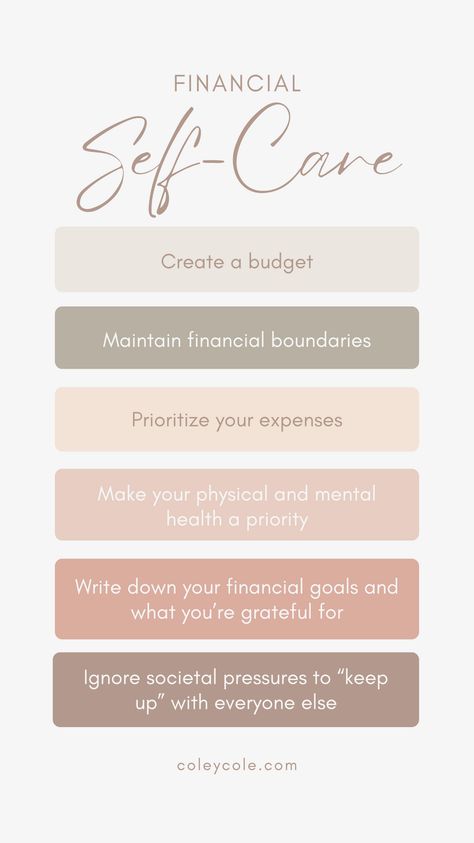 FINANCIAL
Self-Care

Create a budget

Maintain financial boundaries

Prioritize your expenses

Make your physical and mental health a priority

Write down your financial goals and what you're grateful for

Ignore societal pressures to "keep up" with everyone else

coleycole.com